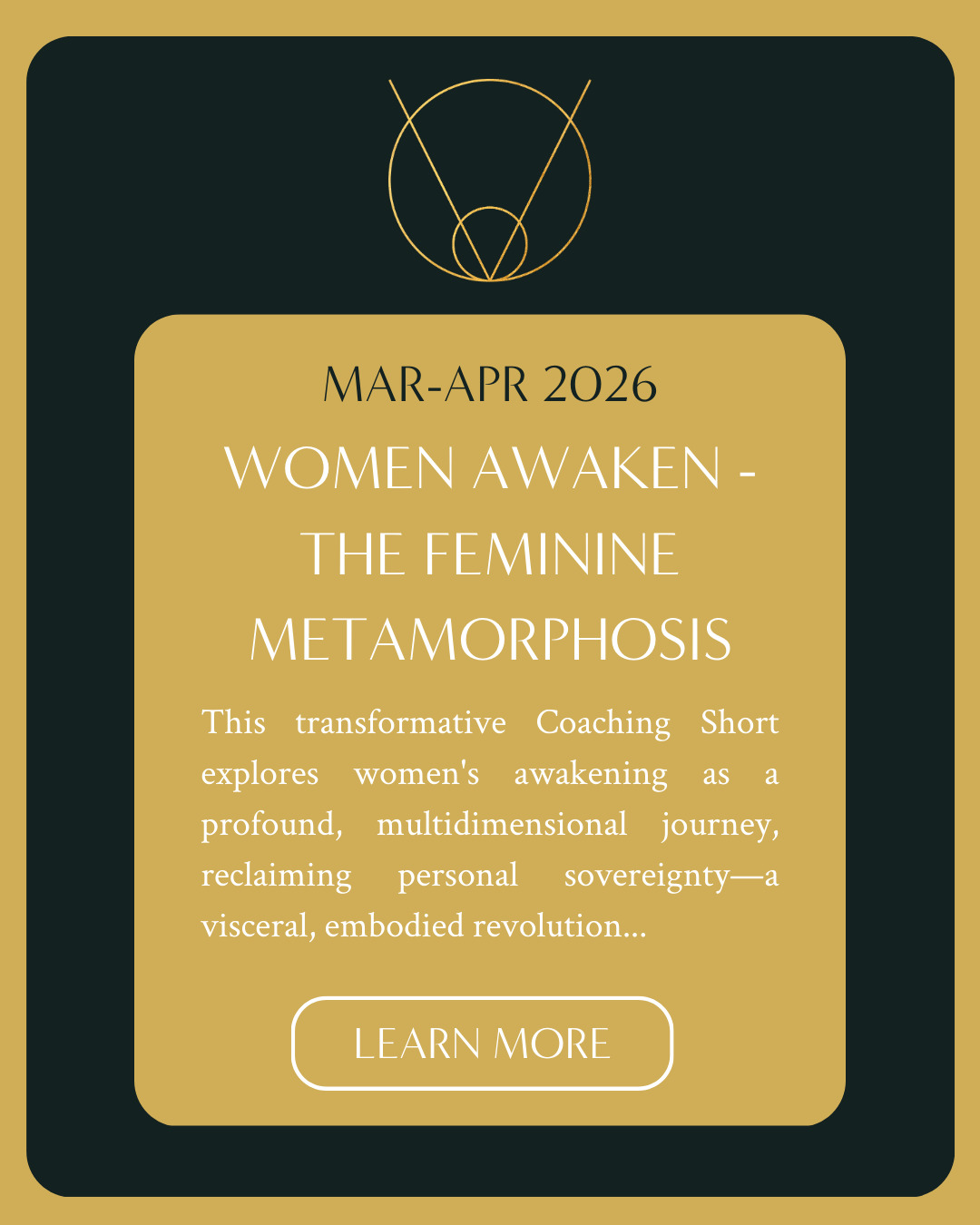 MAR-APR 2026

WOMEN AWAKEN - THE FEMININE METAMORPHOSIS

This transformative Coaching Short explores women's awakening as a profound, multidimensional journey, reclaiming personal sovereignty—a visceral, embodied revolution...

LEARN MORE